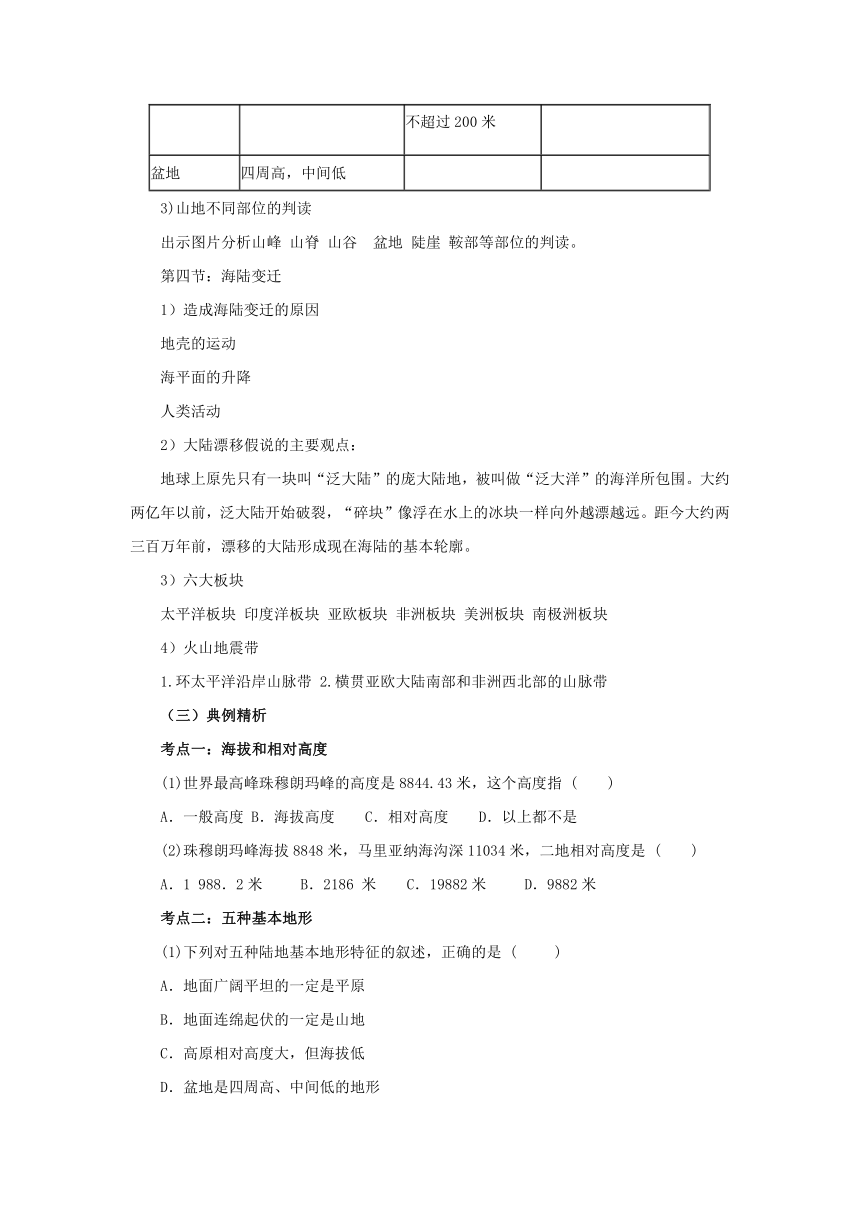 |  |  | 不超过 200 米 |  |
|---|---|---|---|
| 盆地 | 四周高，中间低 |  |  |

3)山地不同部位的判读

出示图片分析山峰 山脊 山谷 盆地 陡崖 鞍部等部位的判读。

第四节：海陆变迁

1）造成海陆变迁的原因

地壳的运动

海平面的升降

人类活动

2）大陆漂移假说的主要观点：

地球上原先只有一块叫“泛大陆”的庞大陆地，被叫做“泛大洋”的海洋所包围。大约两亿年以前，泛大陆开始破裂，“碎块”像浮在水上的冰块一样向外越漂越远。距今大约两三百万年前，漂移的大陆形成现在海陆的基本轮廓。

3）六大板块

太平洋板块 印度洋板块 亚欧板块 非洲板块 美洲板块 南极洲板块

4）火山地震带

1.环太平洋沿岸山脉带 2.横贯亚欧大陆南部和非洲西北部的山脉带

（三）典例精析

考点一：海拔和相对高度

(1)世界最高峰珠穆朗玛峰的高度是 8844.43 米，这个高度指（ ）

A．一般高度 B．海拔高度 C．相对高度 D．以上都不是

(2)珠穆朗玛峰海拔 8848 米，马里亚纳海沟深 11034 米，二地相对高度是（ ）

A．1 988．2 米 B．2186 米 C．19882 米 D．9882 米

考点二：五种基本地形

(1)下列对五种陆地基本地形特征的叙述，正确的是（ ）

A．地面广阔平坦的一定是平原

B．地面连绵起伏的一定是山地

C．高原相对高度大，但海拔低

D．盆地是四周高、中间低的地形